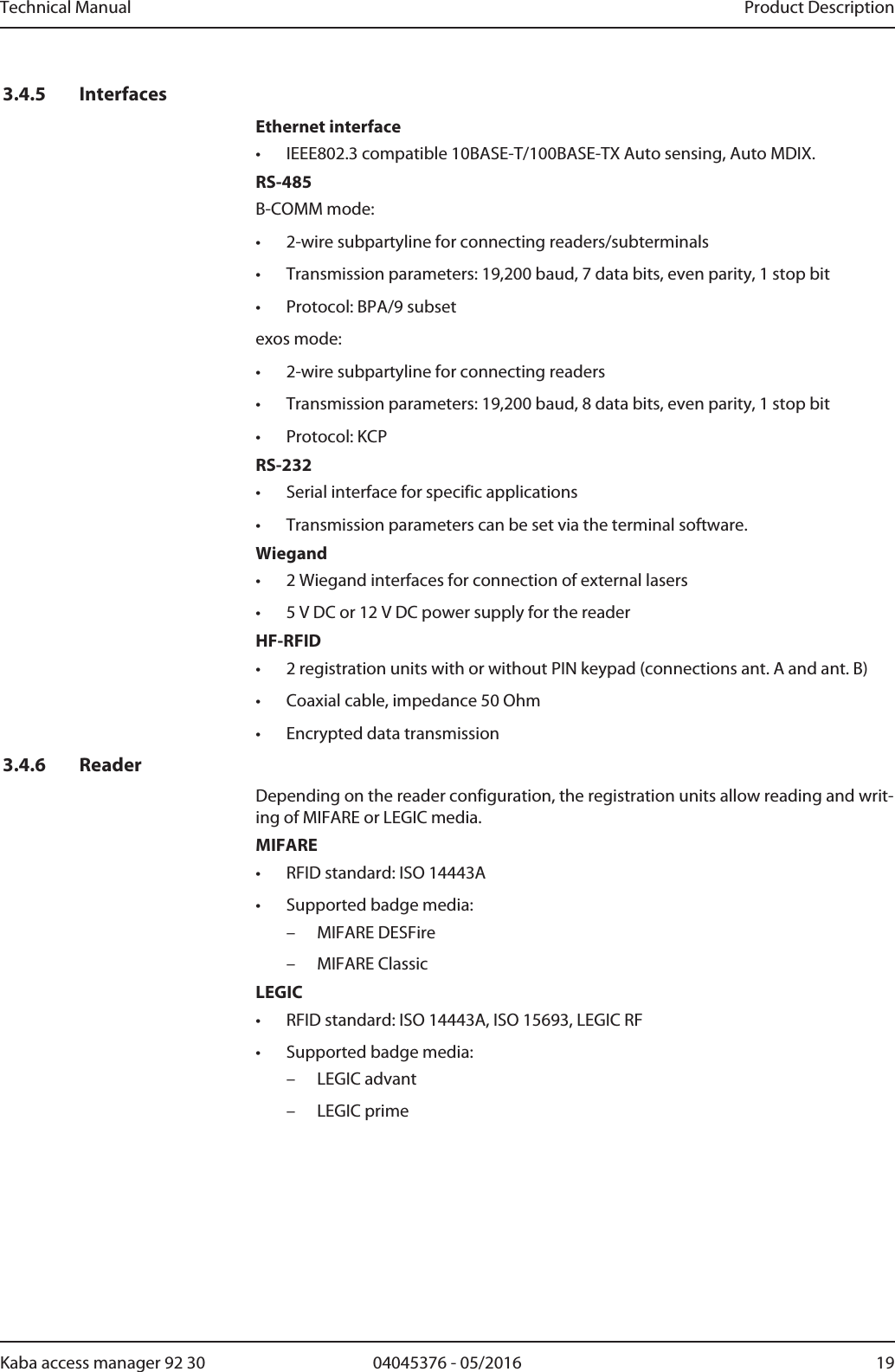 Technical Manual Product Description

3.4.5 Interfaces

Ethernet interface

• IEEE802.3 compatible 10BASE-T/100BASE-TX Auto sensing, Auto MDIX.

RS-485

B-COMM mode:

• 2-wire subpartyline for connecting readers/subterminals

• Transmission parameters: 19,200 baud, 7 data bits, even parity, 1 stop bit

• Protocol: BPA/9 subset

exos mode:

• 2-wire subpartyline for connecting readers

• Transmission parameters: 19,200 baud, 8 data bits, even parity, 1 stop bit

• Protocol: KCP

RS-232

• Serial interface for specific applications

• Transmission parameters can be set via the terminal software.

Wiegand

• 2 Wiegand interfaces for connection of external lasers

• 5 V DC or 12 V DC power supply for the reader

HF-RFID

• 2 registration units with or without PIN keypad (connections ant. A and ant. B)

• Coaxial cable, impedance 50 Ohm

• Encrypted data transmission

3.4.6 Reader

Depending on the reader configuration, the registration units allow reading and writing of MIFARE or LEGIC media.

MIFARE

• RFID standard: ISO 14443A

• Supported badge media:

– MIFARE DESFire

– MIFARE Classic

LEGIC

• RFID standard: ISO 14443A, ISO 15693, LEGIC RF

• Supported badge media:

– LEGIC advant

– LEGIC prime

Kaba access manager 92 30 04045376 - 05/2016 19